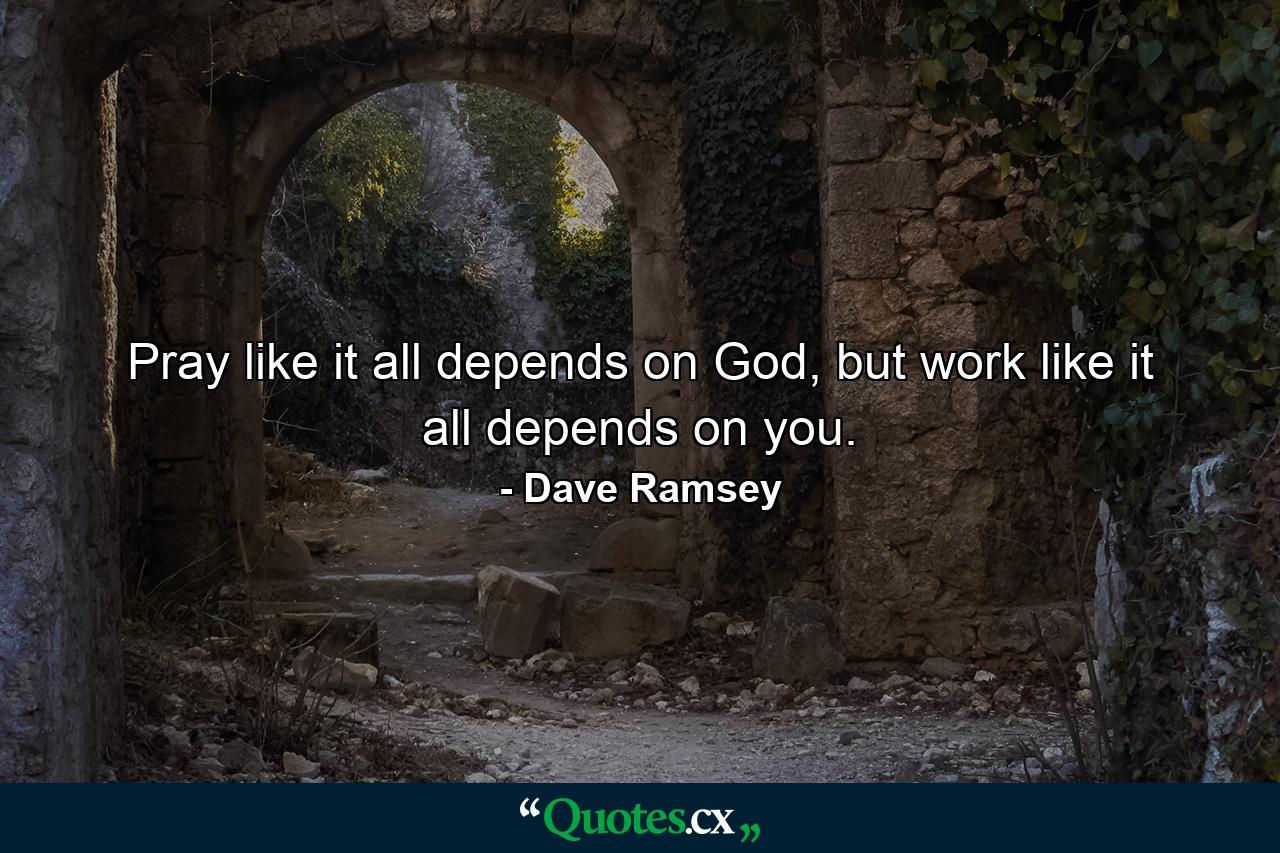 Pray like it all depends on God, but work like it all depends on you.

- Dave Ramsey

“Quotes.cx„